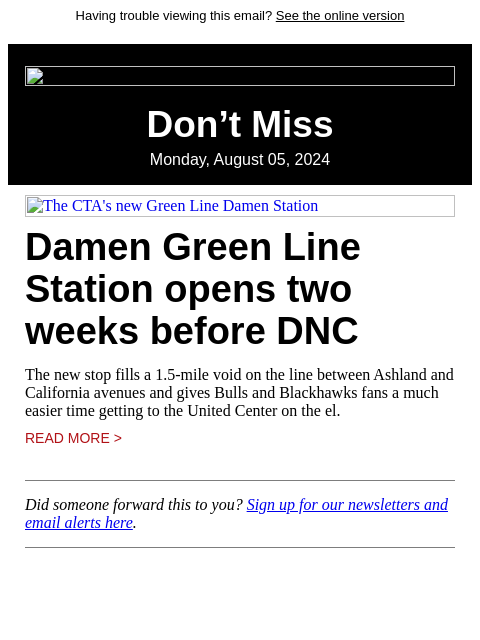 Having trouble viewing this email? See the online version

Don’t Miss

Monday, August 05, 2024

The CTA's new Green Line Damen Station

Damen Green Line Station opens two weeks before DNC

The new stop fills a 1.5-mile void on the line between Ashland and California avenues and gives Bulls and Blackhawks fans a much easier time getting to the United Center on the el.

READ MORE >

Did someone forward this to you? Sign up for our newsletters and email alerts here.